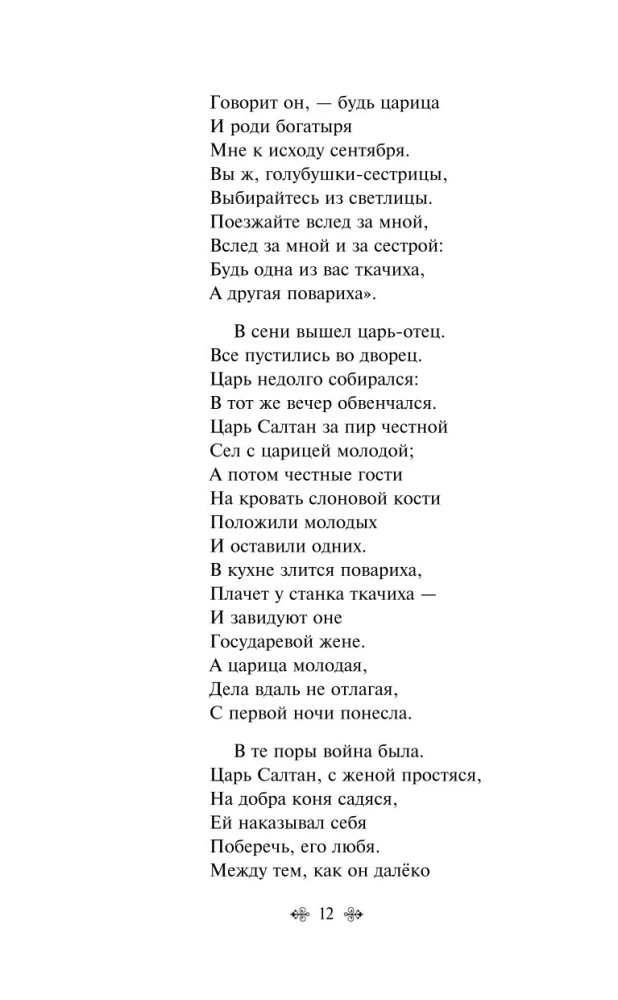 Говорит он, — будь царица
И роди богатыря
Мне к исходу сентября.
Вы ж, голубушки-сестрицы,
Выбирайтесь из светлицы.
Поезжайте вслед за мной,
Вслед за мной и за сестрой:
Будь одна из вас ткачиха,
А другая повариха».

В сени вышел царь-отец.
Все пустились во дворец.
Царь недолго собирался:
В тот же вечер обвенчался.
Царь Салтан за пир честной
Сел с царицей молодой;
А потом честные гости
На кровать слоновой кости
Положили молодых
И оставили одних.
В кухне злится повариха,
Плачет у станка ткачиха —
И завидуют оне
Государевой жене.
А царица молодая,
Дела вдаль не отлагая,
С первой ночи понесла.

В те поры война была.
Царь Салтан, с женой простяся,
На добра коня садяся,
Ей наказывал себя
Поберечь, его любя.
Между тем, как он далёко

12